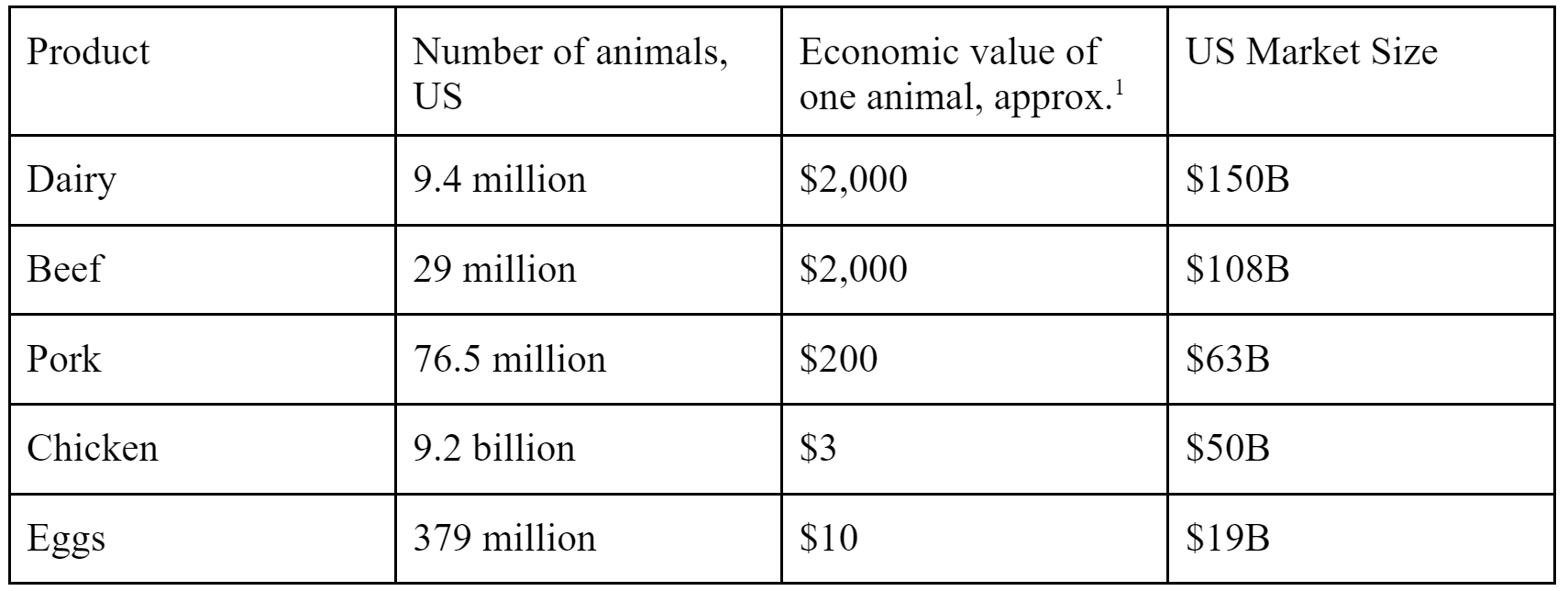 | Product | Number of animals, US | Economic value of one animal, approx.$^{1}$ | US Market Size |
|---|---|---|---|
| Dairy | 9.4 million | $2,000 | $150B |
| Beef | 29 million | $2,000 | $108B |
| Pork | 76.5 million | $200 | $63B |
| Chicken | 9.2 billion | $3 | $50B |
| Eggs | 379 million | $10 | $19B |